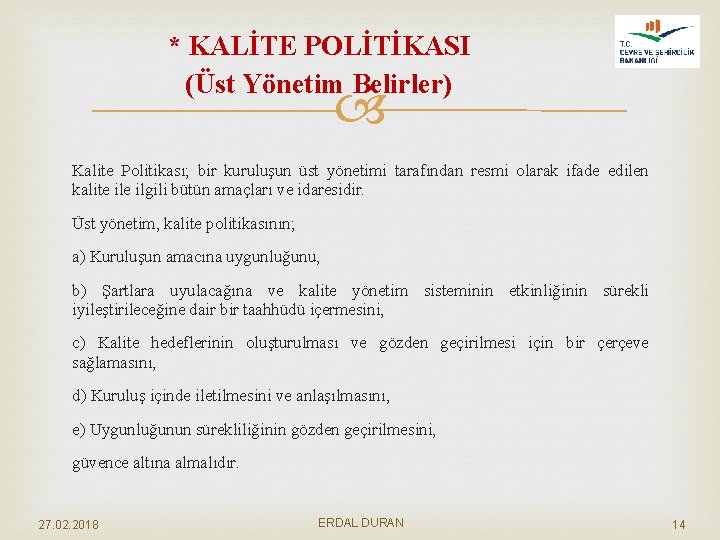 * KALİTE POLİTİKASI
(Üst Yönetim Belirler)

T.C.
ÇEVRE VE ŞEHİRCİLİK
BAKANLIĞI

Kalite Politikası; bir kuruluşun üst yönetimi tarafından resmi olarak ifade edilen kalite ile ilgili bütün amaçları ve idaresidir.

Üst yönetim, kalite politikasının;

a) Kuruluşun amacına uygunluğunu,

b) Şartlara uyulacağına ve kalite yönetim sisteminin etkinliğinin sürekli iyileştirileceğine dair bir taahhüdü içermesini,

c) Kalite hedeflerinin oluşturulması ve gözden geçirilmesi için bir çerçeve sağlamasını,

d) Kuruluş içinde iletilmesini ve anlaşılmasını,

e) Uygunluğunun sürekliliğinin gözden geçirilmesini,

güvence altına almalıdır.

27.02.2018

ERDAL DURAN

14